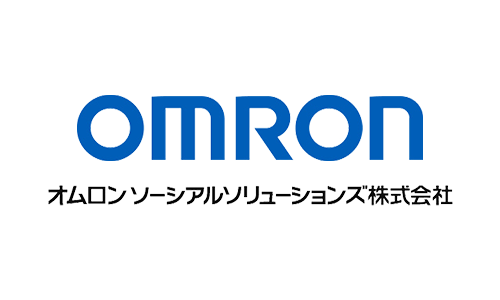 OMRON

オムロン ソーシアルソリューションズ株式会社